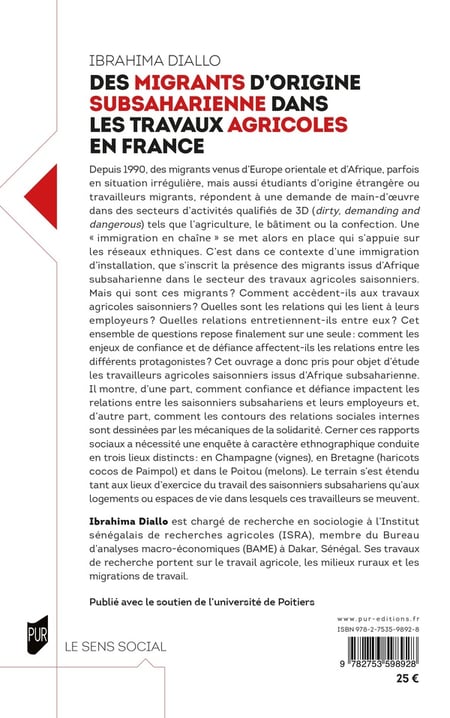 IBRAHIMA DIALLO

DES MIGRANTS D'ORIGINE SUBSAHARIENNE DANS LES TRAVAUX AGRICOLES EN FRANCE

Depuis 1990, des migrants venus d'Europe orientale et d'Afrique, parfois en situation irrégulière, mais aussi étudiants d'origine étrangère ou travailleurs migrants, répondent à une demande de main-d'œuvre dans des secteurs d'activités qualifiés de 3D (dirty, demanding and dangerous) tels que l'agriculture, le bâtiment ou la confection. Une « immigration en chaîne » se met alors en place qui s'appuie sur les réseaux ethniques. C'est dans ce contexte d'une immigration d'installation, que s'inscrit la présence des migrants issus d'Afrique subsaharienne dans le secteur des travaux agricoles saisonniers. Mais qui sont ces migrants ? Comment accèdent-ils aux travaux agricoles saisonniers ? Quelles sont les relations qui les lient à leurs employeurs ? Quelles relations entretiennent-ils entre eux ? Cet ensemble de questions repose finalement sur une seule : comment les enjeux de confiance et de défiance affectent-ils les relations entre les différents protagonistes ? Cet ouvrage a donc pris pour objet d'étude les travailleurs agricoles saisonniers issus d'Afrique subsaharienne. Il montre, d'une part, comment confiance et défiance impactent les relations entre les saisonniers subsahariens et leurs employeurs et, d'autre part, comment les contours des relations sociales internes sont dessinées par les mécaniques de la solidarité. Cerner ces rapports sociaux a nécessité une enquête à caractère ethnographique conduite en trois lieux distincts : en Champagne (vignes), en Bretagne (haricots cocos de Paimpol) et dans le Poitou (melons). Le terrain s'est étendu tant aux lieux d'exercice du travail des saisonniers subsahariens qu'aux logements ou espaces de vie dans lesquels ces travailleurs se meuvent.

Ibrahima Diallo est chargé de recherche en sociologie à l'Institut sénégalais de recherches agricoles (ISRA), membre du Bureau d'analyses macro-économiques (BAME) à Dakar, Sénégal. Ses travaux de recherche portent sur le travail agricole, les milieux ruraux et les migrations de travail.

Publié avec le soutien de l'université de Poitiers

PUR

LE SENS SOCIAL

www.pur-editions.fr
ISBN 978-2-7535-9892-8

9 782753 598928

25 €